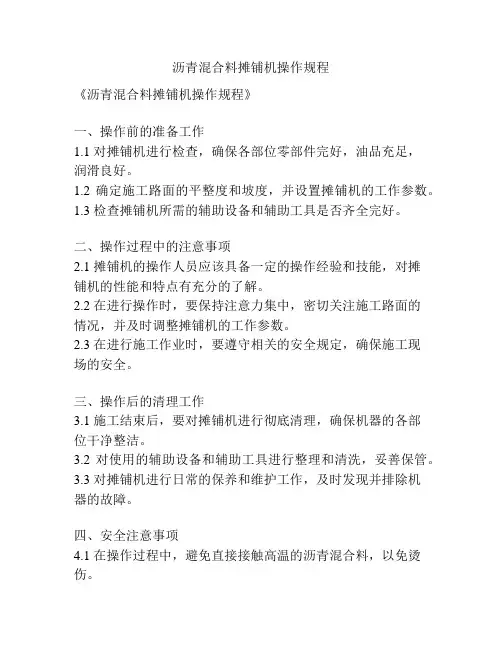 沥青混合料摊铺机操作规程

《沥青混合料摊铺机操作规程》

一、操作前的准备工作
1.1 对摊铺机进行检查，确保各部位零部件完好，油品充足，润滑良好。
1.2 确定施工路面的平整度和坡度，并设置摊铺机的工作参数。
1.3 检查摊铺机所需的辅助设备和辅助工具是否齐全完好。

二、操作过程中的注意事项
2.1 摊铺机的操作人员应该具备一定的操作经验和技能，对摊铺机的性能和特点有充分的了解。
2.2 在进行操作时，要保持注意力集中，密切关注施工路面的情况，并及时调整摊铺机的工作参数。
2.3 在进行施工作业时，要遵守相关的安全规定，确保施工现场的安全。

三、操作后的清理工作
3.1 施工结束后，要对摊铺机进行彻底清理，确保机器的各部位干净整洁。
3.2 对使用的辅助设备和辅助工具进行整理和清洗，妥善保管。
3.3 对摊铺机进行日常的保养和维护工作，及时发现并排除机器的故障。

四、安全注意事项
4.1 在操作过程中，避免直接接触高温的沥青混合料，以免烫伤。